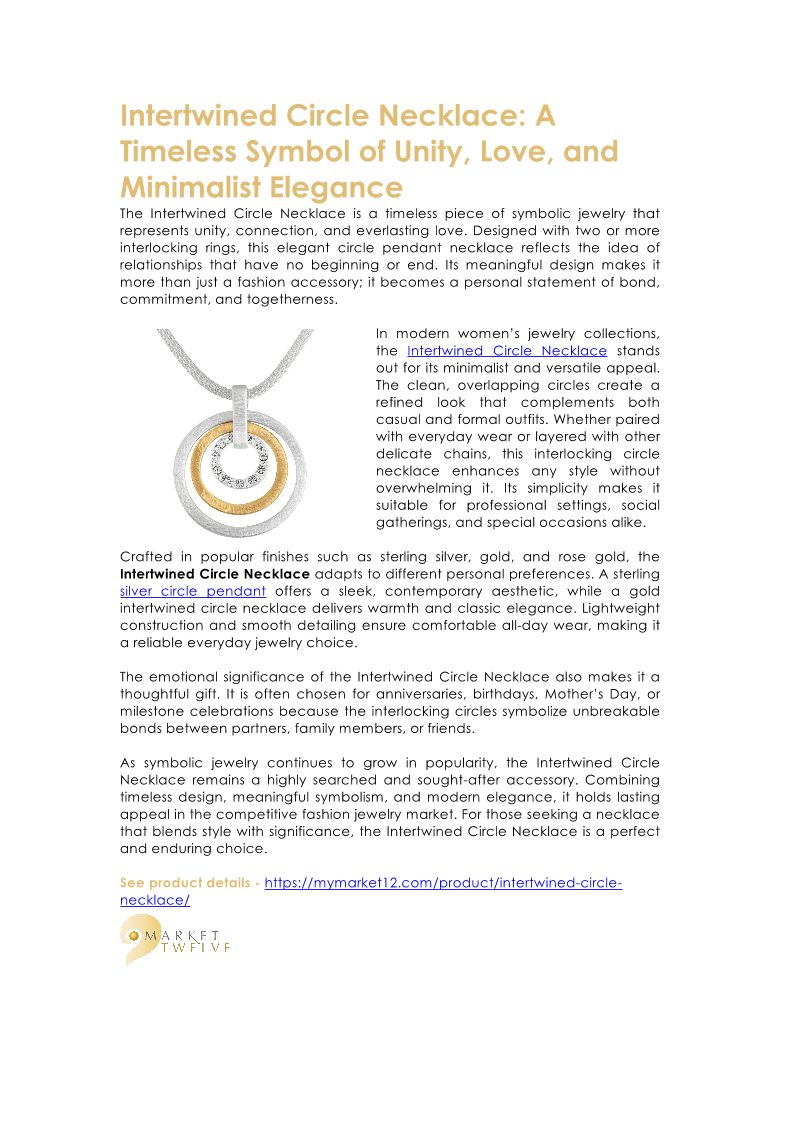 Intertwined Circle Necklace: A Timeless Symbol of Unity, Love, and Minimalist Elegance

The Intertwined Circle Necklace is a timeless piece of symbolic jewelry that represents unity, connection, and everlasting love. Designed with two or more interlocking rings, this elegant circle pendant necklace reflects the idea of relationships that have no beginning or end. Its meaningful design makes it more than just a fashion accessory; it becomes a personal statement of bond, commitment, and togetherness.

In modern women's jewelry collections, the Intertwined Circle Necklace stands out for its minimalist and versatile appeal. The clean, overlapping circles create a refined look that complements both casual and formal outfits. Whether paired with everyday wear or layered with other delicate chains, this interlocking circle necklace enhances any style without overwhelming it. Its simplicity makes it suitable for professional settings, social gatherings, and special occasions alike.

Crafted in popular finishes such as sterling silver, gold, and rose gold, the Intertwined Circle Necklace adapts to different personal preferences. A sterling silver circle pendant offers a sleek, contemporary aesthetic, while a gold intertwined circle necklace delivers warmth and classic elegance. Lightweight construction and smooth detailing ensure comfortable all-day wear, making it a reliable everyday jewelry choice.

The emotional significance of the Intertwined Circle Necklace also makes it a thoughtful gift. It is often chosen for anniversaries, birthdays, Mother's Day, or milestone celebrations because the interlocking circles symbolize unbreakable bonds between partners, family members, or friends.

As symbolic jewelry continues to grow in popularity, the Intertwined Circle Necklace remains a highly searched and sought-after accessory. Combining timeless design, meaningful symbolism, and modern elegance, it holds lasting appeal in the competitive fashion jewelry market. For those seeking a necklace that blends style with significance, the Intertwined Circle Necklace is a perfect and enduring choice.

See product details - https://mymarket12.com/product/intertwined-circle-necklace/

MARKET TWELVE